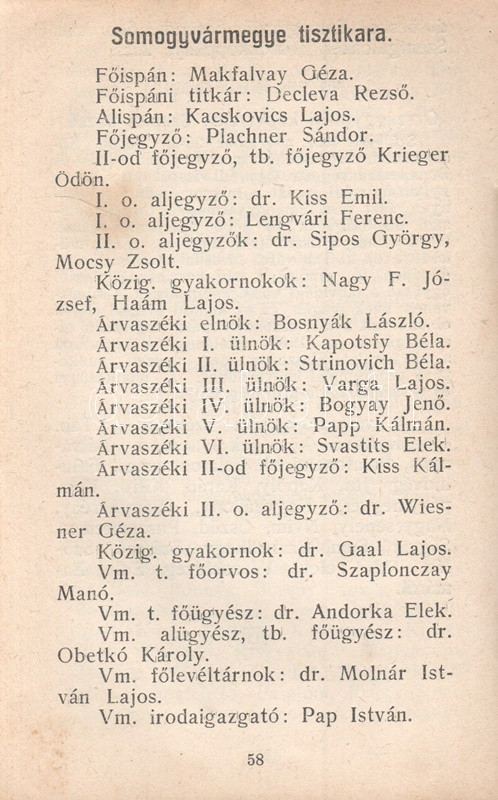 Somogyvármegye tisztikara.

Főispán: Makfalvay Géza.
Főispáni titkár: Decleva Rezső.
Alispán: Kacskovics Lajos.
Főjegyző: Plachner Sándor.
II-od főjegyző, tb. főjegyző Krieger Ödön.
I. o. aljegyző: dr. Kiss Emil.
I. o. aljegyző: Lengvári Ferenc.
II. o. aljegyzők: dr. Sipos György, Mocsy Zsolt.
Közig. gyakornokok: Nagy F. József, Haám Lajos.
Árvaszéki elnök: Bosnyák László.
Árvaszéki I. ülnök: Kapotsfy Béla.
Árvaszéki II. ülnök: Strinovich Béla.
Árvaszéki III. ülnök: Varga Lajos.
Árvaszéki IV. ülnök: Bogyay Jenő.
Árvaszéki V. ülnök: Papp Kálmán.
Árvaszéki VI. ülnök: Svastits Elek.
Árvaszéki II-od főjegyző: Kiss Kálmán.
Árvaszéki II. o. aljegyző: dr. Wiesner Géza.
Közig. gyakornok: dr. Gaal Lajos.
Vm. t. főorvos: dr. Szaplonczay Manó.
Vm. t. főügyész: dr. Andorka Elek.
Vm. alügyész, tb. főügyész: dr. Obetkó Károly.
Vm. főlevéltárnok: dr. Molnár István Lajos.
Vm. irodaigazgató: Pap István.

58